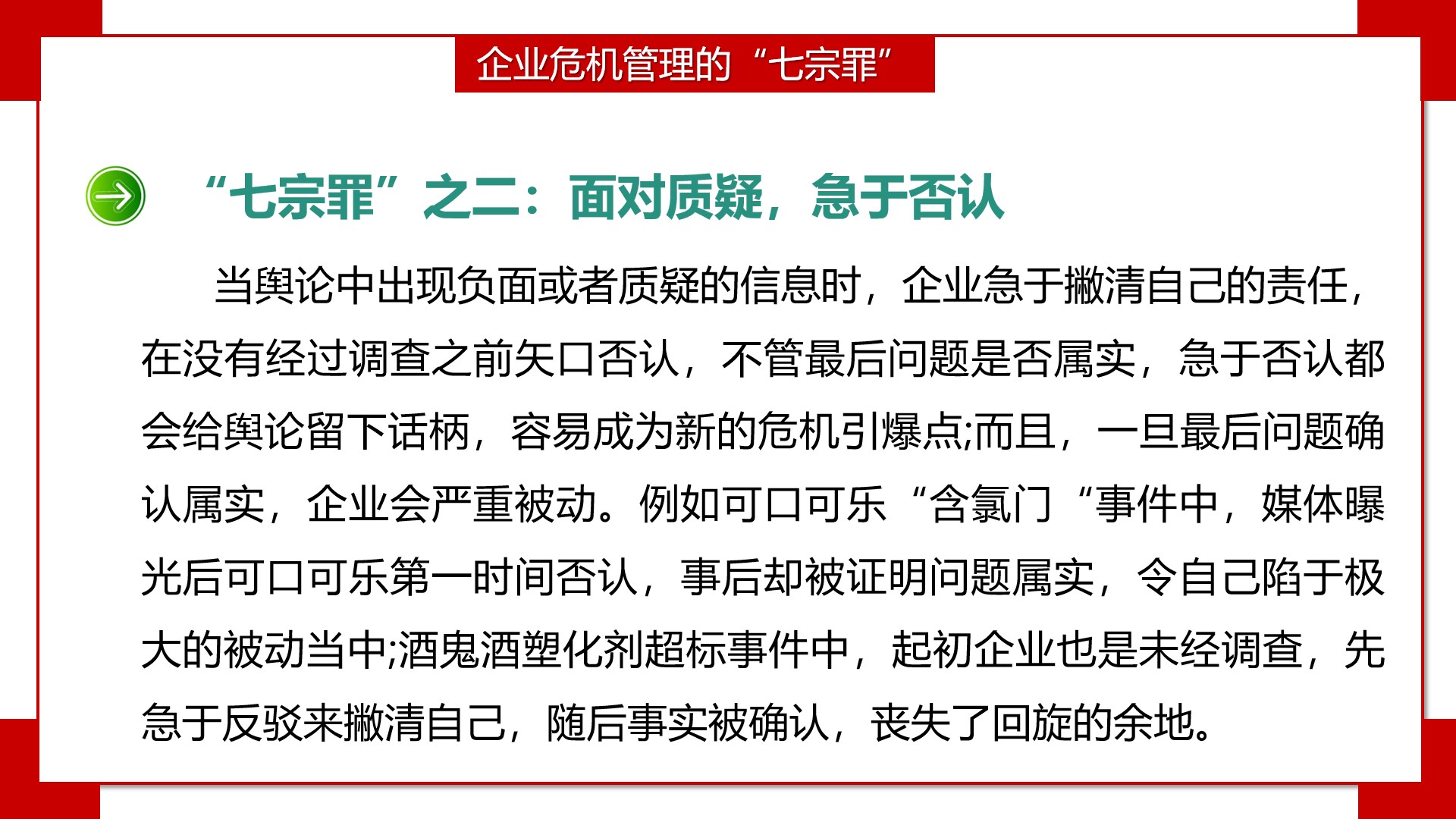 企业危机管理的“七宗罪”

“七宗罪”之二：面对质疑，急于否认

当舆论中出现负面或者质疑的信息时，企业急于撇清自己的责任，在没有经过调查之前矢口否认，不管最后问题是否属实，急于否认都会给舆论留下话柄，容易成为新的危机引爆点;而且，一旦最后问题确认属实，企业会严重被动。例如可口可乐“含氯门“事件中，媒体曝光后可口可乐第一时间否认，事后却被证明问题属实，令自己陷于极大的被动当中;酒鬼酒塑化剂超标事件中，起初企业也是未经调查，先急于反驳来撇清自己，随后事实被确认，丧失了回旋的余地。